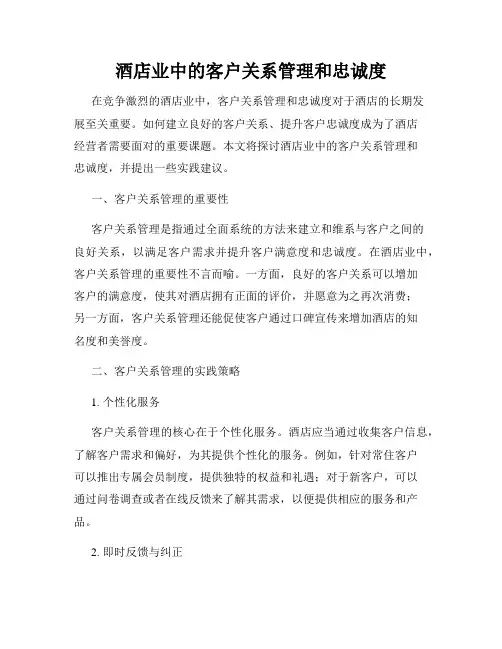 酒店业中的客户关系管理和忠诚度

在竞争激烈的酒店业中，客户关系管理和忠诚度对于酒店的长期发展至关重要。如何建立良好的客户关系、提升客户忠诚度成为了酒店经营者需要面对的重要课题。本文将探讨酒店业中的客户关系管理和忠诚度，并提出一些实践建议。

一、客户关系管理的重要性

客户关系管理是指通过全面系统的方法来建立和维系与客户之间的良好关系，以满足客户需求并提升客户满意度和忠诚度。在酒店业中，客户关系管理的重要性不言而喻。一方面，良好的客户关系可以增加客户的满意度，使其对酒店拥有正面的评价，并愿意为之再次消费；另一方面，客户关系管理还能促使客户通过口碑宣传来增加酒店的知名度和美誉度。

二、客户关系管理的实践策略

1. 个性化服务

客户关系管理的核心在于个性化服务。酒店应当通过收集客户信息，了解客户需求和偏好，为其提供个性化的服务。例如，针对常住客户可以推出专属会员制度，提供独特的权益和礼遇；对于新客户，可以通过问卷调查或者在线反馈来了解其需求，以便提供相应的服务和产品。

2. 即时反馈与纠正